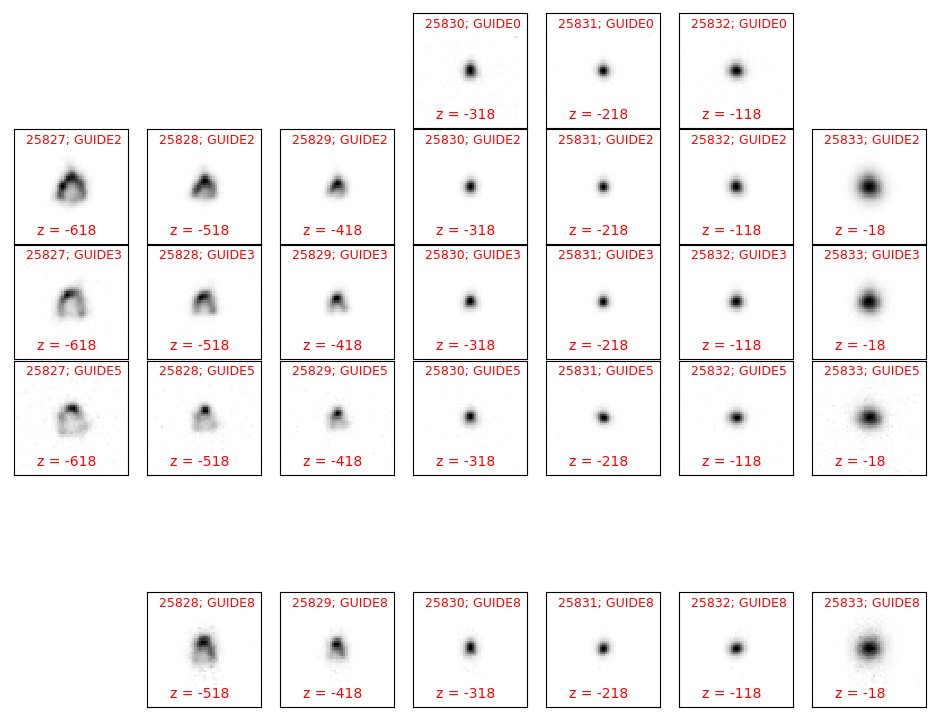 25830; GUIDE0
z = -318

25831; GUIDE0
z = -218

25832; GUIDE0
z = -118

25827; GUIDE2
z = -618

25828; GUIDE2
z = -518

25829; GUIDE2
z = -418

25830; GUIDE2
z = -318

25831; GUIDE2
z = -218

25832; GUIDE2
z = -118

25833; GUIDE2
z = -18

25827; GUIDE3
z = -618

25828; GUIDE3
z = -518

25829; GUIDE3
z = -418

25830; GUIDE3
z = -318

25831; GUIDE3
z = -218

25832; GUIDE3
z = -118

25833; GUIDE3
z = -18

25827; GUIDE5
z = -618

25828; GUIDE5
z = -518

25829; GUIDE5
z = -418

25830; GUIDE5
z = -318

25831; GUIDE5
z = -218

25832; GUIDE5
z = -118

25833; GUIDE5
z = -18

25828; GUIDE8
z = -518

25829; GUIDE8
z = -418

25830; GUIDE8
z = -318

25831; GUIDE8
z = -218

25832; GUIDE8
z = -118

25833; GUIDE8
z = -18